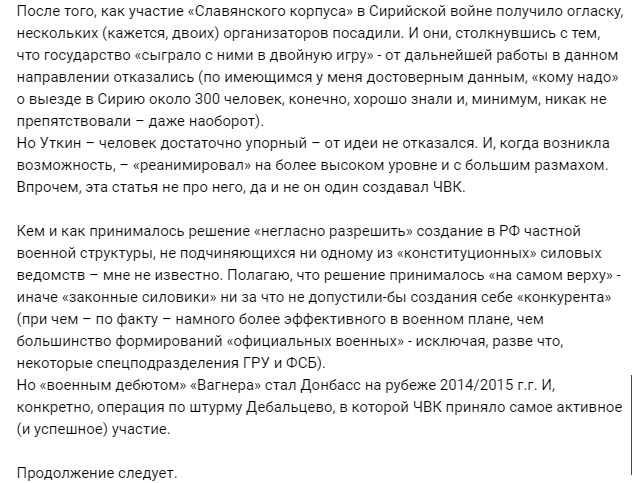 После того, как участие «Славянского корпуса» в Сирийской войне получило огласку, нескольких (кажется, двоих) организаторов посадили. И они, столкнувшись с тем, что государство «сыграло с ними в двойную игру» - от дальнейшей работы в данном направлении отказались (по имеющимся у меня достоверным данным, «кому надо» о выезде в Сирию около 300 человек, конечно, хорошо знали и, минимум, никак не препятствовали – даже наоборот).
Но Уткин – человек достаточно упорный – от идеи не отказался. И, когда возникла возможность, – «реанимировал» на более высоком уровне и с большим размахом. Впрочем, эта статья не про него, да и не он один создавал ЧВК.

Кем и как принималось решение «негласно разрешить» создание в РФ частной военной структуры, не подчиняющихся ни одному из «конституционных» силовых ведомств – мне не известно. Полагаю, что решение принималось «на самом верху» - иначе «законные силовики» ни за что не допустили-бы создания себе «конкурента» (при чем – по факту – намного более эффективного в военном плане, чем большинство формирований «официальных военных» - исключая, разве что, некоторые спецподразделения ГРУ и ФСБ).
Но «военным дебютом» «Вагнера» стал Донбасс на рубеже 2014/2015 г.г. И, конкретно, операция по штурму Дебальцево, в которой ЧВК приняло самое активное (и успешное) участие.

Продолжение следует.